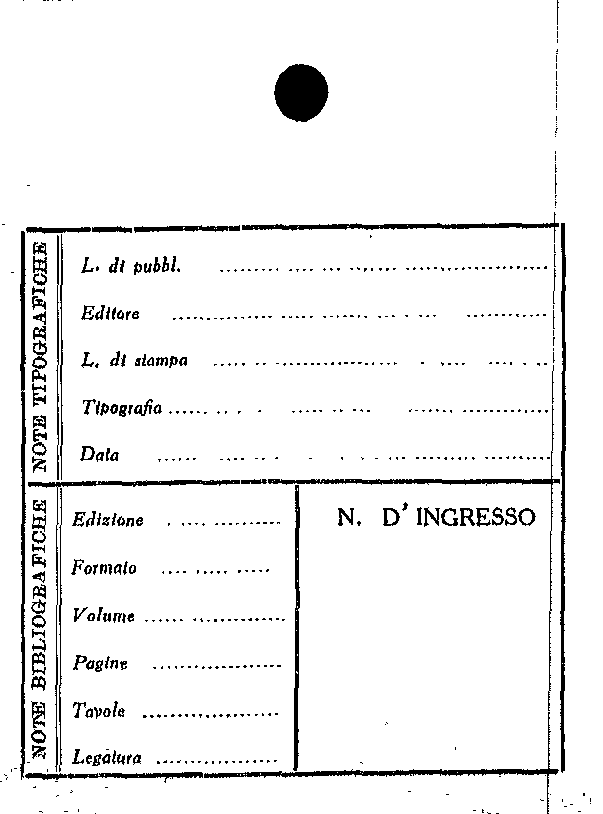 NOTE TIPOGRAFICHE

L. di pubbl. ____

Editore ____

L. di stampa ____

Tipografia ____

Data ____

NOTE BIBLIOGRAFICHE

Edizione ____

Formato ____

Volume ____

Pagine ____

Tavole ____

Legatura ____

N. D' INGRESSO